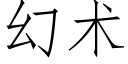 幻术